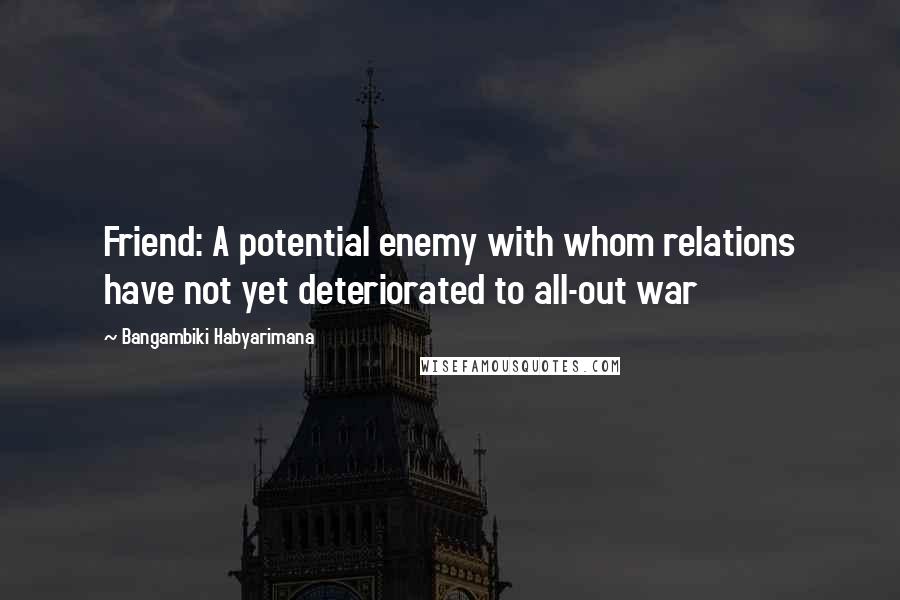 Friend: A potential enemy with whom relations have not yet deteriorated to all-out war

~ Bangambiki Habyarimana

WISEFAMOUSQUOTES.COM